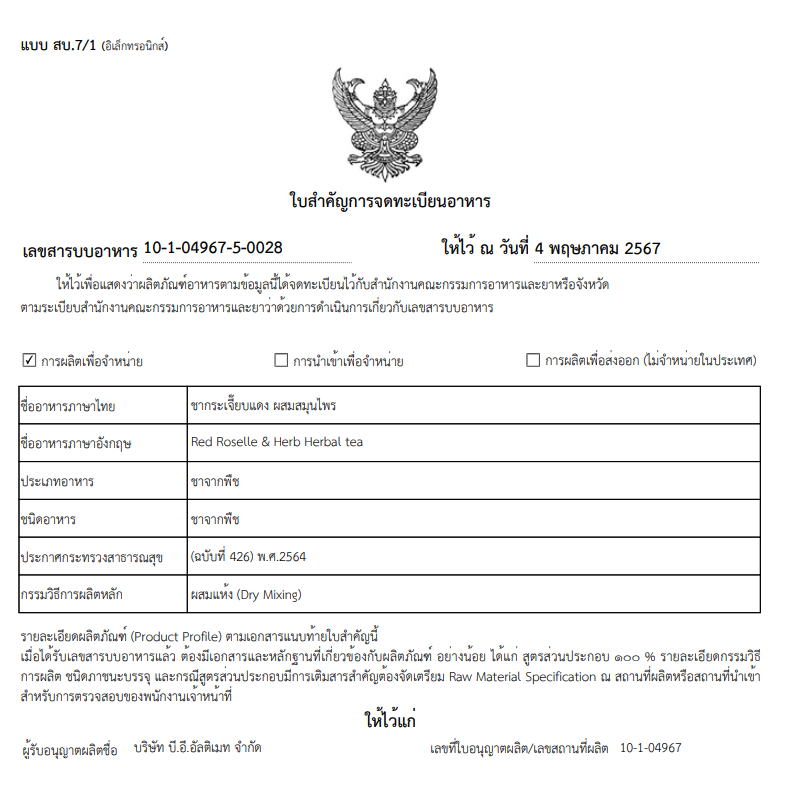 แบบ สบ.7/1 (อิเล็กทรอนิกส์)

ใบสำคัญการจดทะเบียนอาหาร

เลขสารบบอาหาร 10-1-04967-5-0028 ให้ไว้ ณ วันที่ 4 พฤษภาคม 2567

ให้ไว้เพื่อแสดงว่าผลิตภัณฑ์อาหารตามข้อมูลนี้ได้จดทะเบียนไว้กับสำนักงานคณะกรรมการอาหารและยาหรือจังหวัด ตามระเบียบสำนักงานคณะกรรมการอาหารและยาว่าด้วยการดำเนินการเกี่ยวกับเลขสารบบอาหาร

☑ การผลิตเพื่อจำหน่าย ☐ การนำเข้าเพื่อจำหน่าย ☐ การผลิตเพื่อส่งออก (ไม่จำหน่ายในประเทศ)

| ชื่ออาหารภาษาไทย | ชากระเจี๊ยบแดง ผสมสมุนไพร |
|---|---|
| ชื่ออาหารภาษาอังกฤษ | Red Roselle & Herb Herbal tea |
| ประเภทอาหาร | ชาจากพืช |
| ชนิดอาหาร | ชาจากพืช |
| ประกาศกระทรวงสาธารณสุข | (ฉบับที่ 426) พ.ศ.2564 |
| กรรมวิธีการผลิตหลัก | ผสมแห้ง (Dry Mixing) |

รายละเอียดผลิตภัณฑ์ (Product Profile) ตามเอกสารแนบท้ายใบสำคัญนี้
เมื่อได้รับเลขสารบบอาหารแล้ว ต้องมีเอกสารและหลักฐานที่เกี่ยวข้องกับผลิตภัณฑ์ อย่างน้อย ได้แก่ สูตรส่วนประกอบ ๑๐๐ % รายละเอียดกรรมวิธีการผลิต ชนิดภาชนะบรรจุ และกรณีสูตรส่วนประกอบมีการเติมสารสำคัญต้องจัดเตรียม Raw Material Specification ณ สถานที่ผลิตหรือสถานที่นำเข้า สำหรับการตรวจสอบของพนักงานเจ้าหน้าที่

ให้ไว้แก่

ผู้รับอนุญาตผลิตชื่อ บริษัท บี.อี.อัลติเมท จำกัด เลขที่ใบอนุญาตผลิต/เลขสถานที่ผลิต 10-1-04967